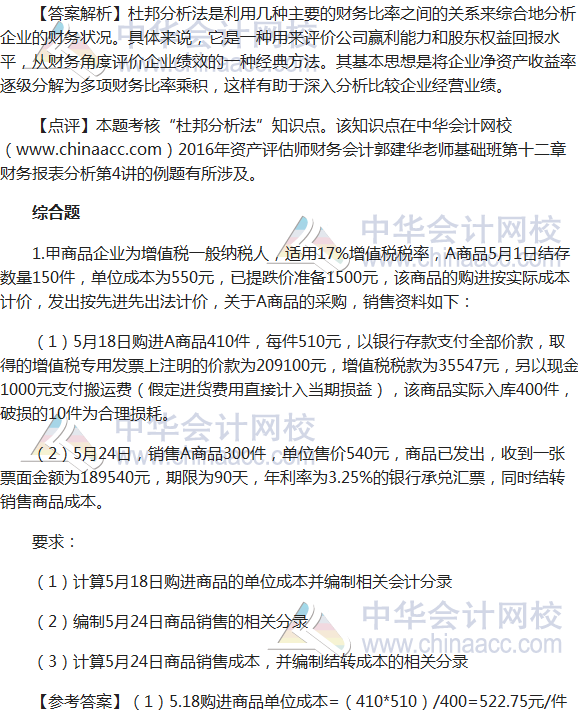 【答案解析】杜邦分析法是利用几种主要的财务比率之间的关系来综合地分析企业的财务状况。具体来说，它是一种用来评价公司赢利能力和股东权益回报水平，从财务角度评价企业绩效的一种经典方法。其基本思想是将企业净资产收益率逐级分解为多项财务比率乘积，这样有助于深入分析比较企业经营业绩。

【点评】本题考核“杜邦分析法”知识点。该知识点在中华会计网校（www.chinaacc.com）2016年资产评估师财务会计郭建华老师基础班第十二章财务报表分析第4讲的例题有所涉及。

综合题

1.甲商品企业为增值税一般纳税人，适用17%增值税税率，A商品5月1日结存数量150件，单位成本为550元，已提跌价准备1500元，该商品的购进按实际成本计价，发出按先进先出法计价，关于A商品的采购，销售资料如下：

（1）5月18日购进A商品410件，每件510元，以银行存款支付全部价款，取得的增值税专用发票上注明的价款为209100元，增值税税款为35547元，另以现金1000元支付搬运费（假定进货费用直接计入当期损益），该商品实际入库400件，破损的10件为合理损耗。

（2）5月24日，销售A商品300件，单位售价540元，商品已发出，收到一张票面金额为189540元，期限为90天，年利率为3.25%的银行承兑汇票，同时结转销售商品成本。

要求：

（1）计算5月18日购进商品的单位成本并编制相关会计分录

（2）编制5月24日商品销售的相关分录

（3）计算5月24日商品销售成本，并编制结转成本的相关分录

【参考答案】（1）5.18购进商品单位成本=（410*510）/400=522.75元/件

中华会计网校
www.chinaacc.com